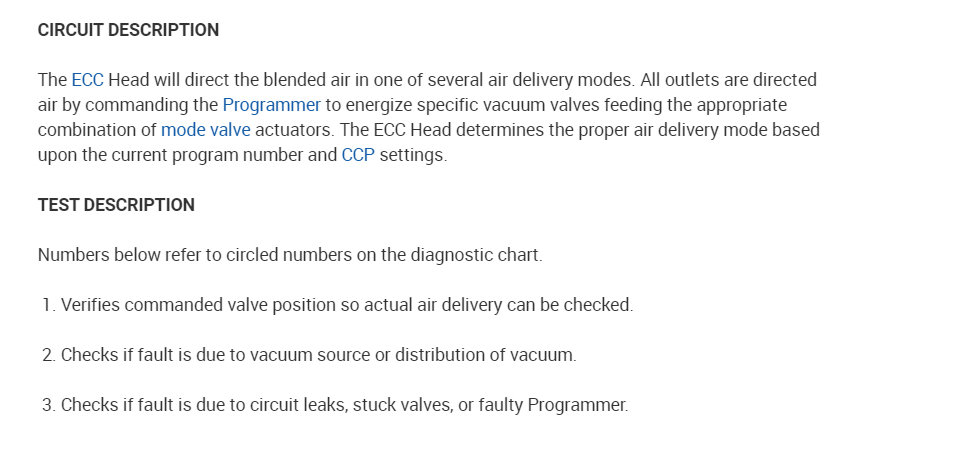 CIRCUIT DESCRIPTION

The ECC Head will direct the blended air in one of several air delivery modes. All outlets are directed air by commanding the Programmer to energize specific vacuum valves feeding the appropriate combination of mode valve actuators. The ECC Head determines the proper air delivery mode based upon the current program number and CCP settings.

TEST DESCRIPTION

Numbers below refer to circled numbers on the diagnostic chart.

1. Verifies commanded valve position so actual air delivery can be checked.

2. Checks if fault is due to vacuum source or distribution of vacuum.

3. Checks if fault is due to circuit leaks, stuck valves, or faulty Programmer.